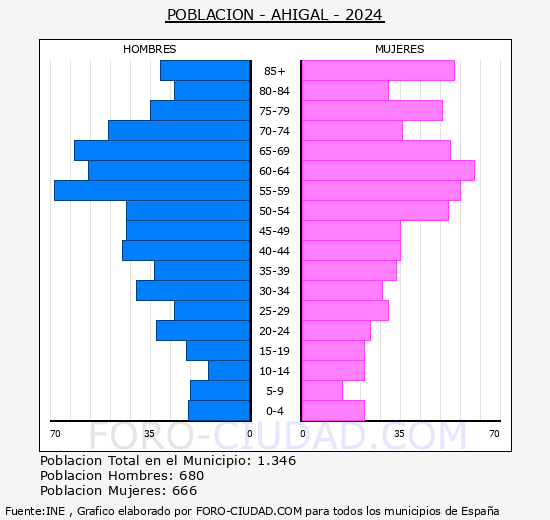 POBLACION - AHIGAL - 2024

HOMBRES

MUJERES

85+
80-84
75-79
70-74
65-69
60-64
55-59
50-54
45-49
40-44
35-39
30-34
25-29
20-24
15-19
10-14
5-9
0-4

70 35 0

0 35 70

FORO-CIUDAD.COM

Poblacion Total en el Municipio: 1.346
Poblacion Hombres: 680
Poblacion Mujeres: 666

Fuente:INE , Grafico elaborado por FORO-CIUDAD.COM para todos los municipios de España